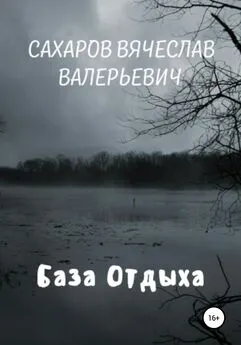 САХАРОВ ВЯЧЕСЛАВ ВАЛЕРЬЕВИЧ

База Отдыха

16+